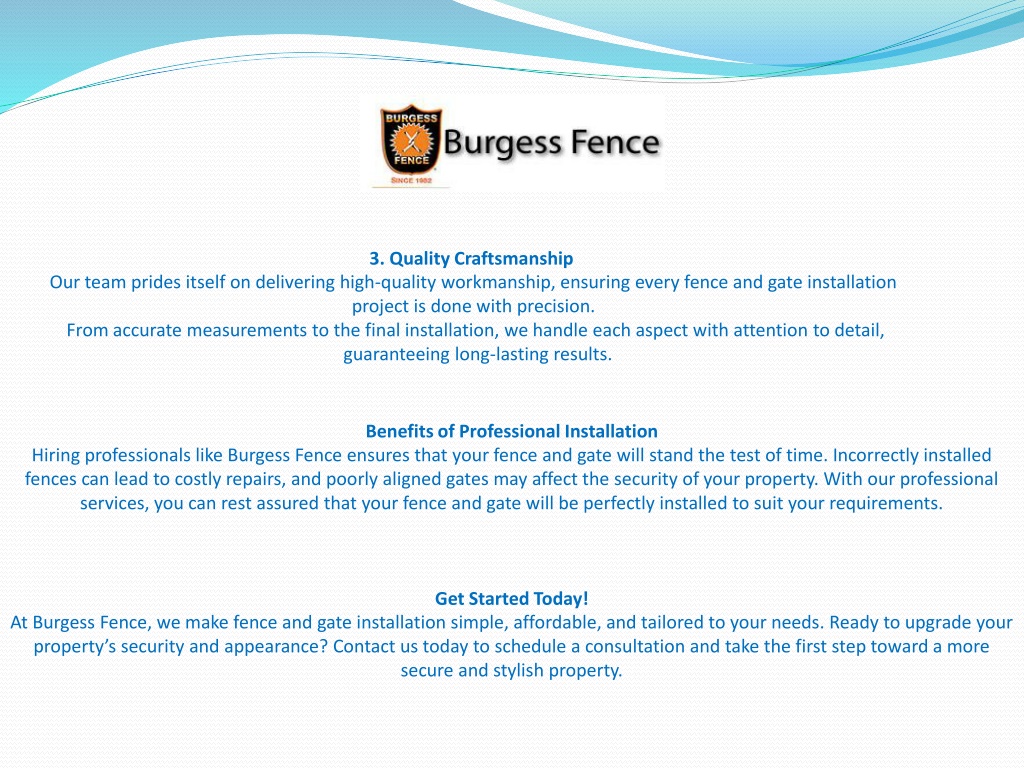 BURGESS FENCE SINCE 1952 Burgess Fence

3. Quality Craftsmanship
Our team prides itself on delivering high-quality workmanship, ensuring every fence and gate installation project is done with precision.
From accurate measurements to the final installation, we handle each aspect with attention to detail, guaranteeing long-lasting results.

Benefits of Professional Installation
Hiring professionals like Burgess Fence ensures that your fence and gate will stand the test of time. Incorrectly installed fences can lead to costly repairs, and poorly aligned gates may affect the security of your property. With our professional services, you can rest assured that your fence and gate will be perfectly installed to suit your requirements.

Get Started Today!
At Burgess Fence, we make fence and gate installation simple, affordable, and tailored to your needs. Ready to upgrade your property's security and appearance? Contact us today to schedule a consultation and take the first step toward a more secure and stylish property.